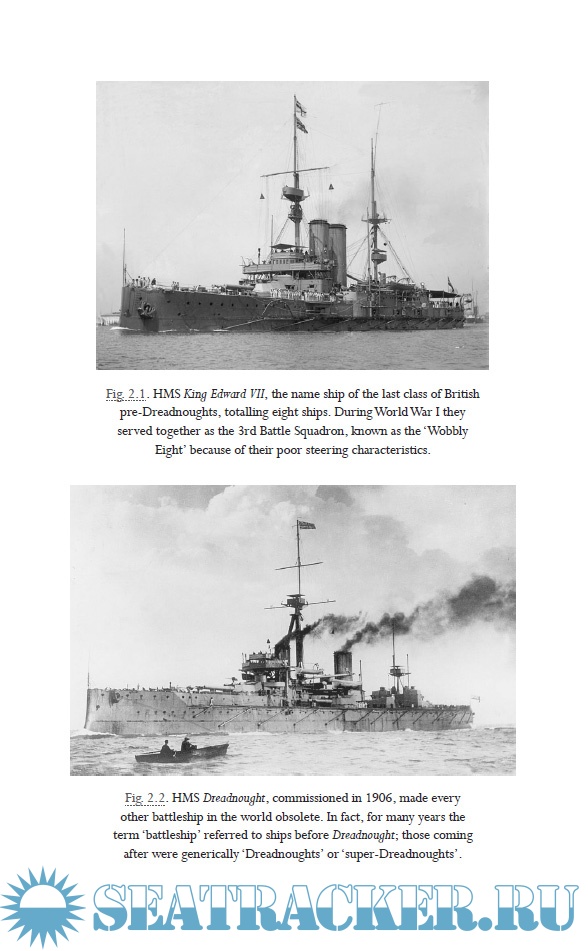 Fig. 2.1. HMS King Edward VII, the name ship of the last class of British pre-Dreadnoughts, totalling eight ships. During World War I they served together as the 3rd Battle Squadron, known as the 'Wobbly Eight' because of their poor steering characteristics.

Fig. 2.2. HMS Dreadnought, commissioned in 1906, made every other battleship in the world obsolete. In fact, for many years the term 'battleship' referred to ships before Dreadnought; those coming after were generically 'Dreadnoughts' or 'super-Dreadnoughts'.

SEATRACKER.RU